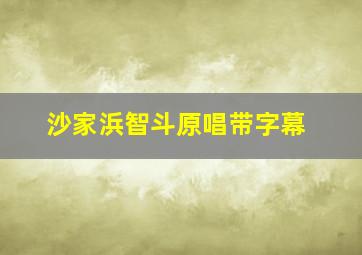 沙家浜智斗原唱带字幕